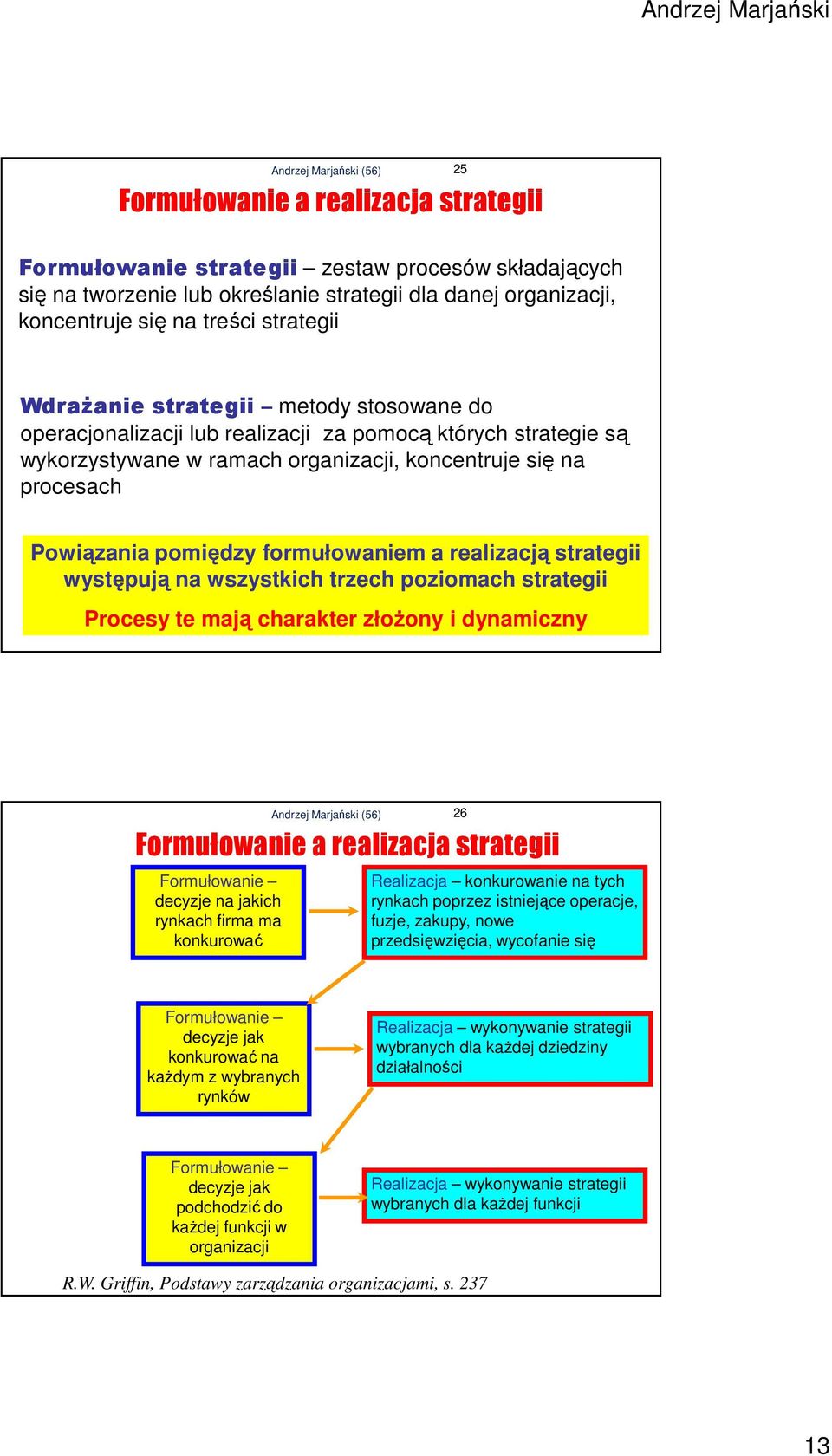 Andrzej Marjański

Andrzej Marjański (56)

25

Formułowanie a realizacja strategii

Formułowanie strategii – zestaw procesów składających się na tworzenie lub określanie strategii dla danej organizacji, koncentruje się na treści strategii

Wdrażanie strategii – metody stosowane do operacjonalizacji lub realizacji za pomocą których strategie są wykorzystywane w ramach organizacji, koncentruje się na procesach

Powiązania pomiędzy formułowaniem a realizacją strategii występują na wszystkich trzech poziomach strategii

Procesy te mają charakter złożony i dynamiczny

Andrzej Marjański (56)

26

Formułowanie a realizacja strategii

Formułowanie – decyzje na jakich rynkach firma ma konkurować

Realizacja – konkurowanie na tych rynkach poprzez istniejące operacje, fuzje, zakupy, nowe przedsięwzięcia, wycofanie się

Formułowanie – decyzje jak konkurować na każdym z wybranych rynków

Realizacja – wykonywanie strategii wybranych dla każdej dziedziny działalności

Formułowanie – decyzje jak podchodzić do każdej funkcji w organizacji

Realizacja – wykonywanie strategii wybranych dla każdej funkcji

R.W. Griffin, Podstawy zarządzania organizacjami, s. 237

13